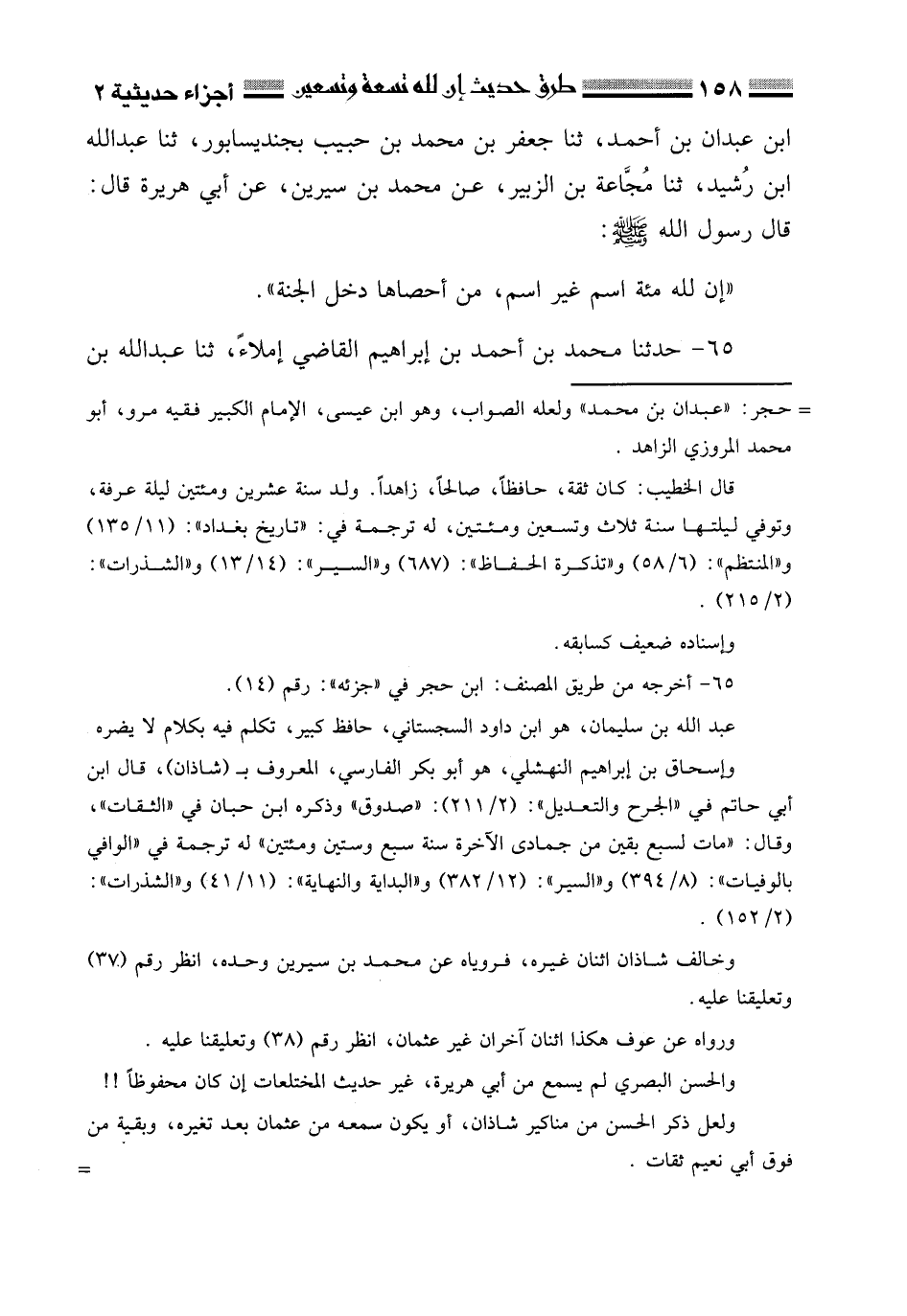 ١٥٨ طرق حديث إن لله تسعة وتسعين أجزاء حديثية ٢

ابن عبدان بن أحمد، ثنا جعفر بن محمد بن حبيب بجنديسابور، ثنا عبدالله ابن رُشيد، ثنا مُجَّاعة بن الزبير، عن محمد بن سيرين، عن أبي هريرة قال: قال رسول الله ﷺ:

«إن لله مئة اسم غير اسم، من أحصاها دخل الجنة».

٦٥- حدثنا محمد بن أحمد بن إبراهيم القاضي إملاءً، ثنا عبدالله بن

= حجر: «عبدان بن محمد» ولعله الصواب، وهو ابن عيسى، الإمام الكبير فقيه مرو، أبو محمد المروزي الزاهد .

قال الخطيب: كان ثقة، حافظاً، صالحاً، زاهداً. ولد سنة عشرين ومئتين ليلة عرفة، وتوفي ليلتها سنة ثلاث وتسعين ومئتين، له ترجمة في: «تاريخ بغداد»: (١١/ ١٣٥) و«المنتظم»: (٦/ ٥٨) و«تذكرة الحفاظ»: (٦٨٧) و«السير»: (١٤/ ١٣) و«الشذرات»: (٢/ ٢١٥) .

وإسناده ضعيف كسابقه.

٦٥- أخرجه من طريق المصنف: ابن حجر في «جزئه»: رقم (١٤).

عبد الله بن سليمان، هو ابن داود السجستاني، حافظ كبير، تكلم فيه بكلام لا يضره

وإسحاق بن إبراهيم النهشلي، هو أبو بكر الفارسي، المعروف بـ (شاذان)، قال ابن أبي حاتم في «الجرح والتعديل»: (٢/ ٢١١): «صدوق» وذكره ابن حبان في «الثقات»، وقال: «مات لسبع بقين من جمادى الآخرة سنة سبع وستين ومئتين» له ترجمة في «الوافي بالوفيات»: (٨/ ٣٩٤) و«السير»: (١٢/ ٣٨٢) و«البداية والنهاية»: (١١/ ٤١) و«الشذرات»: (٢/ ١٥٢) .

وخالف شاذان اثنان غيره، فروياه عن محمد بن سيرين وحده، انظر رقم (٣٧) وتعليقنا عليه.

ورواه عن عوف هكذا اثنان آخران غير عثمان، انظر رقم (٣٨) وتعليقنا عليه .

والحسن البصري لم يسمع من أبي هريرة، غير حديث المختلعات إن كان محفوظاً !!

ولعل ذكر الحسن من مناكير شاذان، أو يكون سمعه من عثمان بعد تغيره، وبقية من فوق أبي نعيم ثقات .

=